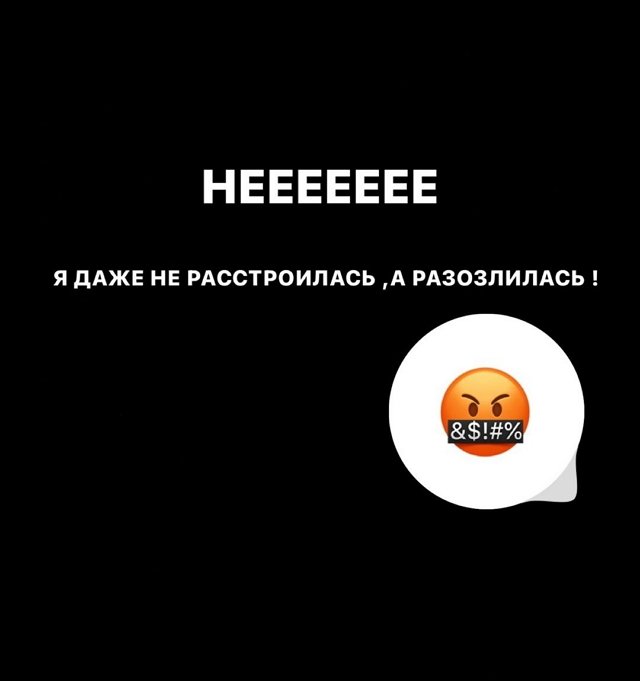 НЕЕЕЕЕЕЕ

Я ДАЖЕ НЕ РАССТРОИЛАСЬ ,А РАЗОЗЛИЛАСЬ !

&$!#%